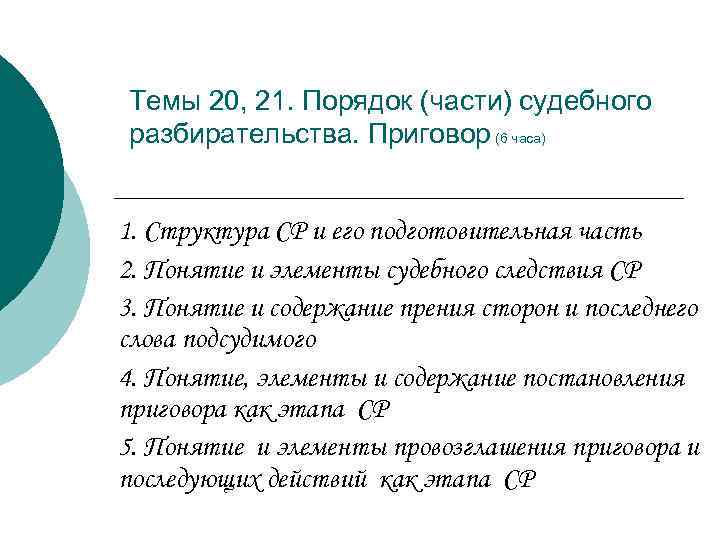 Темы 20, 21. Порядок (части) судебного разбирательства. Приговор (6 часа)

1. Структура СР и его подготовительная часть

2. Понятие и элементы судебного следствия СР

3. Понятие и содержание прения сторон и последнего слова подсудимого

4. Понятие, элементы и содержание постановления приговора как этапа СР

5. Понятие и элементы провозглашения приговора и последующих действий как этапа СР